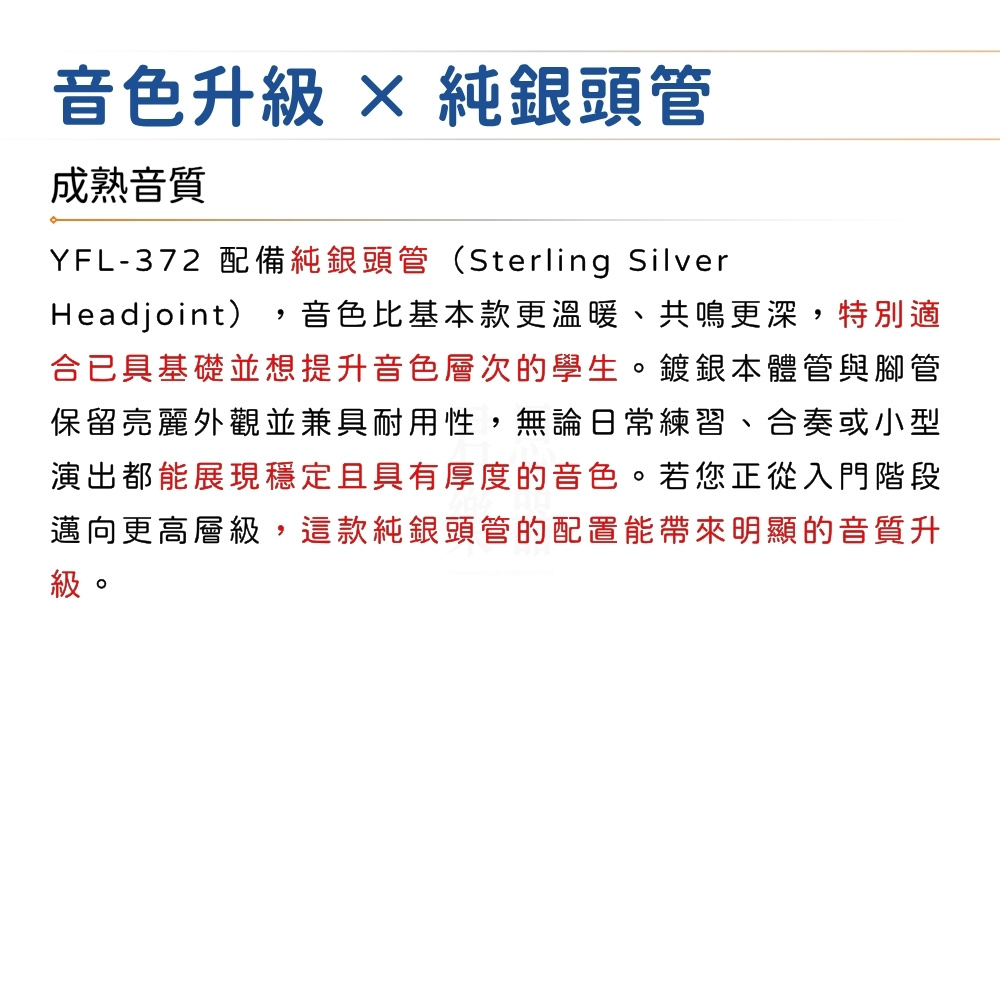 音色升級 × 純銀頭管

成熟音質

YFL-372 配備純銀頭管（Sterling Silver Headjoint），音色比基本款更溫暖、共鳴更深，特別適合已具基礎並想提升音色層次的學生。鍍銀本體管與腳管保留亮麗外觀並兼具耐用性，無論日常練習、合奏或小型演出都能展現穩定且具有厚度的音色。若您正從入門階段邁向更高層級，這款純銀頭管的配置能帶來明顯的音質升級。